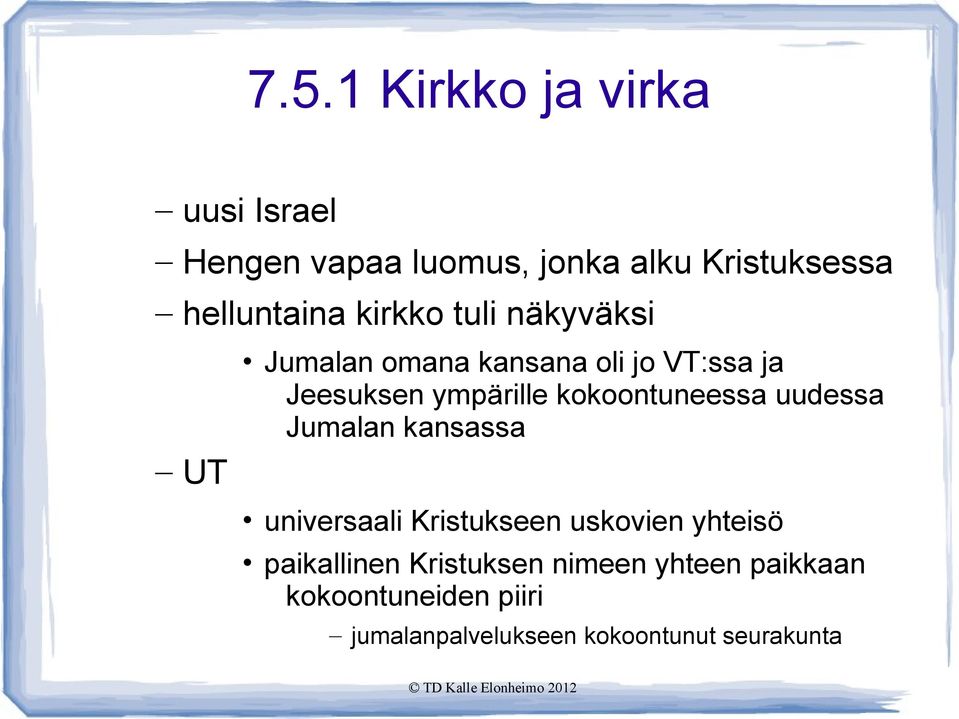 7.5.1 Kirkko ja virka

– uusi Israel

– Hengen vapaa luomus, jonka alku Kristuksessa

– helluntaina kirkko tuli näkyväksi

• Jumalan omana kansana oli jo VT:ssa ja Jeesuksen ympärille kokoontuneessa uudessa Jumalan kansassa

– UT

• universaali Kristukseen uskovien yhteisö

• paikallinen Kristuksen nimeen yhteen paikkaan kokoontuneiden piiri

– jumalanpalvelukseen kokoontunut seurakunta

© TD Kalle Elonheimo 2012